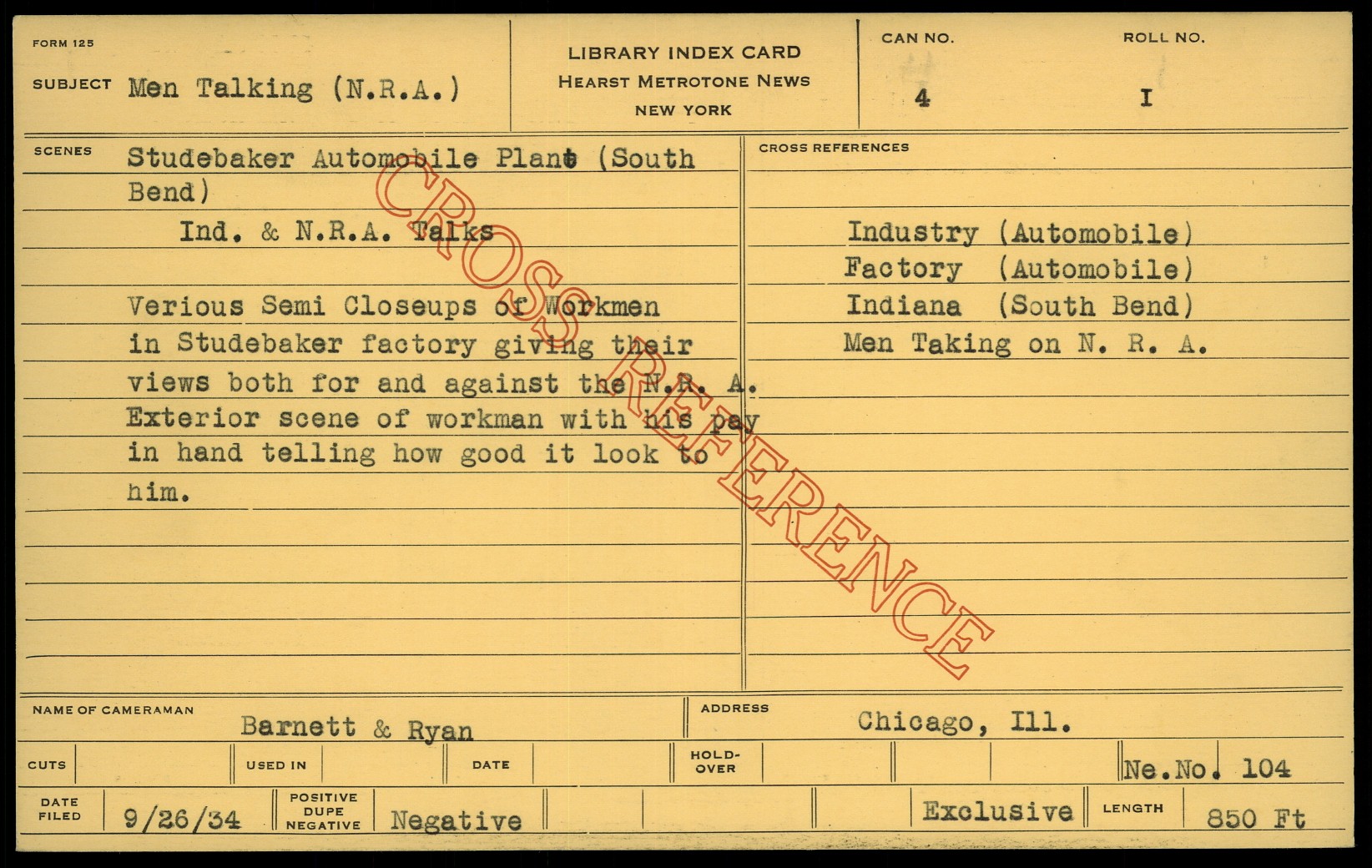 FORM 125

SUBJECT Men Talking (N.R.A.)

LIBRARY INDEX CARD
HEARST METROTONE NEWS
NEW YORK

CAN NO. 4

ROLL NO. I

SCENES Studebaker Automobile Plant (South Bend)

Ind. & N.R.A. Talks

Verious Semi Closeups of Workmen in Studebaker factory giving their views both for and against the N.R. A. Exterior scene of workman with his pay in hand telling how good it look to him.

CROSS REFERENCES

Industry (Automobile)
Factory (Automobile)
Indiana (South Bend)
Men Taking on N. R. A.

NAME OF CAMERAMAN Barnett & Ryan

ADDRESS Chicago, Ill.

CUTS

USED IN

DATE

HOLD-OVER

Ne.No. 104

DATE FILED 9/26/34

POSITIVE DUPE NEGATIVE Negative

Exclusive

LENGTH 850 Ft

CROSS REFERENCE